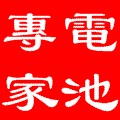 專電
家池